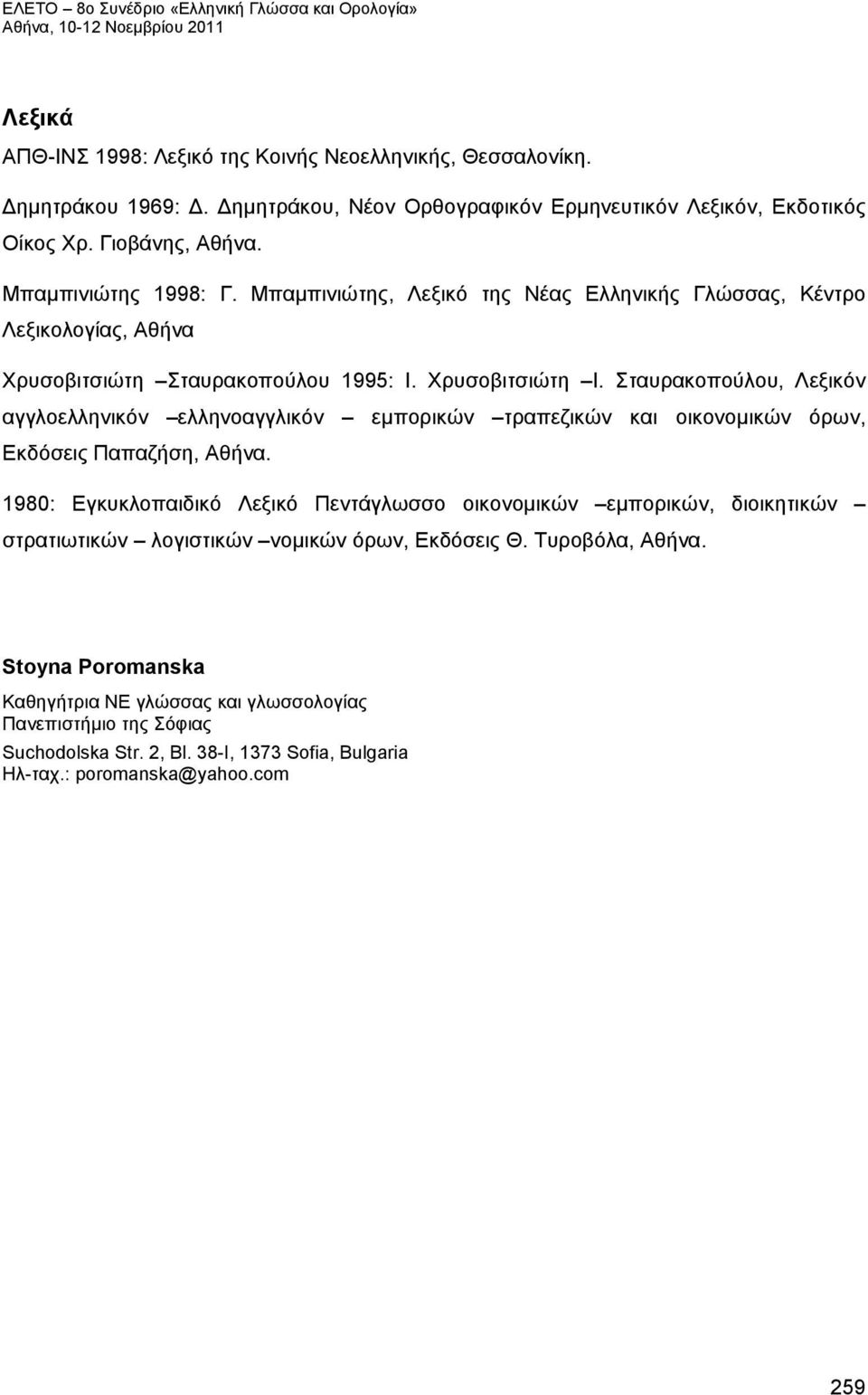 ΕΛΕΤΟ – 8ο Συνέδριο «Ελληνική Γλώσσα και Ορολογία»
Αθήνα, 10-12 Νοεμβρίου 2011

Λεξικά

ΑΠΘ-ΙΝΣ 1998: Λεξικό της Κοινής Νεοελληνικής, Θεσσαλονίκη.

Δημητράκου 1969: Δ. Δημητράκου, Νέον Ορθογραφικόν Ερμηνευτικόν Λεξικόν, Εκδοτικός Οίκος Χρ. Γιοβάνης, Αθήνα.

Μπαμπινιώτης 1998: Γ. Μπαμπινιώτης, Λεξικό της Νέας Ελληνικής Γλώσσας, Κέντρο Λεξικολογίας, Αθήνα

Χρυσοβιτσιώτη –Σταυρακοπούλου 1995: Ι. Χρυσοβιτσιώτη –Ι. Σταυρακοπούλου, Λεξικόν αγγλοελληνικόν –ελληνοαγγλικόν – εμπορικών –τραπεζικών και οικονομικών όρων, Εκδόσεις Παπαζήση, Αθήνα.

1980: Εγκυκλοπαιδικό Λεξικό Πεντάγλωσσο οικονομικών –εμπορικών, διοικητικών – στρατιωτικών – λογιστικών –νομικών όρων, Εκδόσεις Θ. Τυροβόλα, Αθήνα.

Stoyna Poromanska

Καθηγήτρια ΝΕ γλώσσας και γλωσσολογίας
Πανεπιστήμιο της Σόφιας

Suchodolska Str. 2, Bl. 38-I, 1373 Sofia, Bulgaria
Ηλ-ταχ.: poromanska@yahoo.com

259